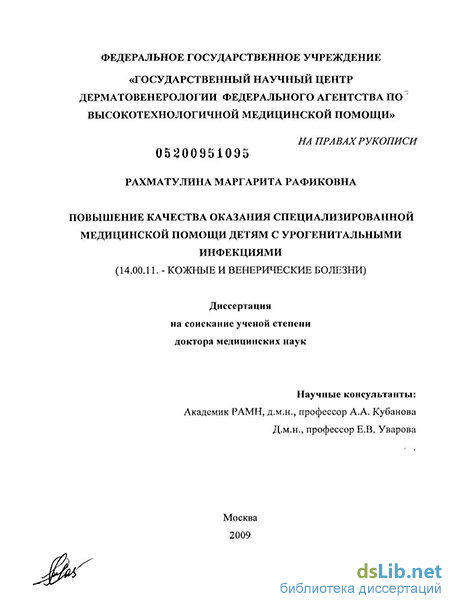 ФЕДЕРАЛЬНОЕ ГОСУДАРСТВЕННОЕ УЧРЕЖДЕНИЕ
«ГОСУДАРСТВЕННЫЙ НАУЧНЫЙ ЦЕНТР ДЕРМАТОВЕНЕРОЛОГИИ ФЕДЕРАЛЬНОГО АГЕНТСТВА ПО ВЫСОКОТЕХНОЛОГИЧНОЙ МЕДИЦИНСКОЙ ПОМОЩИ»

НА ПРАВАХ РУКОПИСИ

05200951095

РАХМАТУЛИНА МАРГАРИТА РАФИКОВНА

ПОВЫШЕНИЕ КАЧЕСТВА ОКАЗАНИЯ СПЕЦИАЛИЗИРОВАННОЙ МЕДИЦИНСКОЙ ПОМОЩИ ДЕТЯМ С УРОГЕНИТАЛЬНЫМИ ИНФЕКЦИЯМИ
(14.00.11. - КОЖНЫЕ И ВЕНЕРИЧЕСКИЕ БОЛЕЗНИ)

Диссертация
на соискание ученой степени
доктора медицинских наук

Научные консультанты:
Академик РАМН, д.м.н., профессор А.А. Кубанова
Д.м.н., профессор Е.В. Уварова

Москва
2009

dsLib.net
библиотека диссертаций